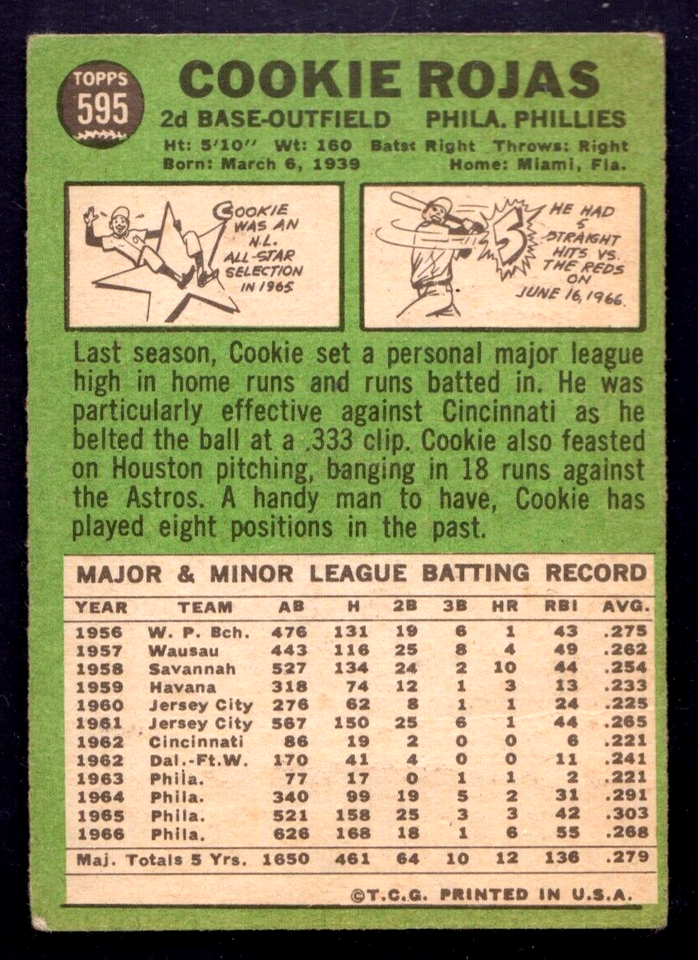 TOPPS
595

COOKIE ROJAS

2d BASE-OUTFIELD PHILA. PHILLIES

Ht: 5'10" Wt: 160 Bats: Right Throws: Right
Born: March 6, 1939 Home: Miami, Fla.

COOKIE WAS AN N.L. ALL-STAR SELECTION IN 1965

5

HE HAD 5 STRAIGHT HITS VS. THE REDS ON JUNE 16, 1966.

Last season, Cookie set a personal major league high in home runs and runs batted in. He was particularly effective against Cincinnati as he belted the ball at a .333 clip. Cookie also feasted on Houston pitching, banging in 18 runs against the Astros. A handy man to have, Cookie has played eight positions in the past.

MAJOR & MINOR LEAGUE BATTING RECORD

| YEAR | TEAM | AB | H | 2B | 3B | HR | RBI | AVG. |
|---|---|---|---|---|---|---|---|---|
| 1956 | W. P. Bch. | 476 | 131 | 19 | 6 | 1 | 43 | .275 |
| 1957 | Wausau | 443 | 116 | 25 | 8 | 4 | 49 | .262 |
| 1958 | Savannah | 527 | 134 | 24 | 2 | 10 | 44 | .254 |
| 1959 | Havana | 318 | 74 | 12 | 1 | 3 | 13 | .233 |
| 1960 | Jersey City | 276 | 62 | 8 | 1 | 1 | 24 | .225 |
| 1961 | Jersey City | 567 | 150 | 25 | 6 | 1 | 44 | .265 |
| 1962 | Cincinnati | 86 | 19 | 2 | 0 | 0 | 6 | .221 |
| 1962 | Dal.-Ft.W. | 170 | 41 | 4 | 0 | 0 | 11 | .241 |
| 1963 | Phila. | 77 | 17 | 0 | 1 | 1 | 2 | .221 |
| 1964 | Phila. | 340 | 99 | 19 | 5 | 2 | 31 | .291 |
| 1965 | Phila. | 521 | 158 | 25 | 3 | 3 | 42 | .303 |
| 1966 | Phila. | 626 | 168 | 18 | 1 | 6 | 55 | .268 |
| Maj. Totals 5 Yrs. | | 1650 | 461 | 64 | 10 | 12 | 136 | .279 |

©T.C.G. PRINTED IN U.S.A.